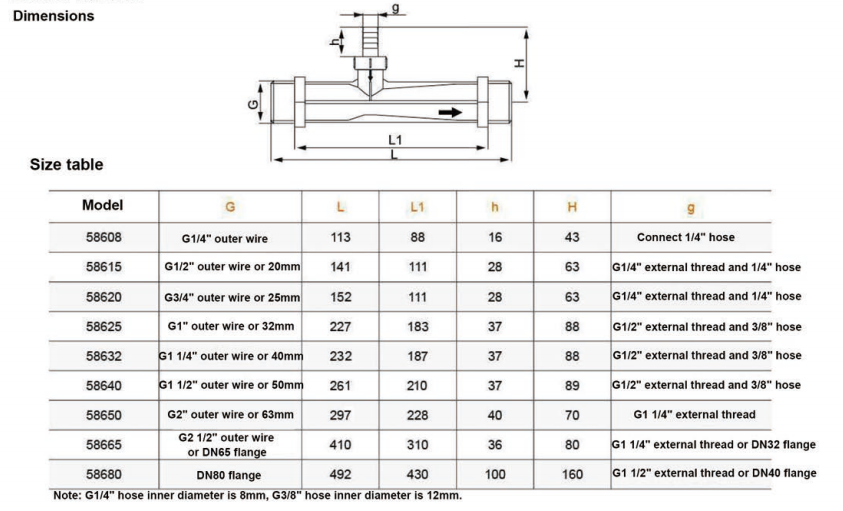 Dimensions

g
h
H
G
L1
L

Size table

| Model | G | L | L1 | h | H | g |
|---|---|---|---|---|---|---|
| 58608 | G1/4" outer wire | 113 | 88 | 16 | 43 | Connect 1/4" hose |
| 58615 | G1/2" outer wire or 20mm | 141 | 111 | 28 | 63 | G1/4" external thread and 1/4" hose |
| 58620 | G3/4" outer wire or 25mm | 152 | 111 | 28 | 63 | G1/4" external thread and 1/4" hose |
| 58625 | G1" outer wire or 32mm | 227 | 183 | 37 | 88 | G1/2" external thread and 3/8" hose |
| 58632 | G1 1/4" outer wire or 40mm | 232 | 187 | 37 | 88 | G1/2" external thread and 3/8" hose |
| 58640 | G1 1/2" outer wire or 50mm | 261 | 210 | 37 | 89 | G1/2" external thread and 3/8" hose |
| 58650 | G2" outer wire or 63mm | 297 | 228 | 40 | 70 | G1 1/4" external thread |
| 58665 | G2 1/2" outer wire or DN65 flange | 410 | 310 | 36 | 80 | G1 1/4" external thread or DN32 flange |
| 58680 | DN80 flange | 492 | 430 | 100 | 160 | G1 1/2" external thread or DN40 flange |

Note: G1/4" hose inner diameter is 8mm, G3/8" hose inner diameter is 12mm.